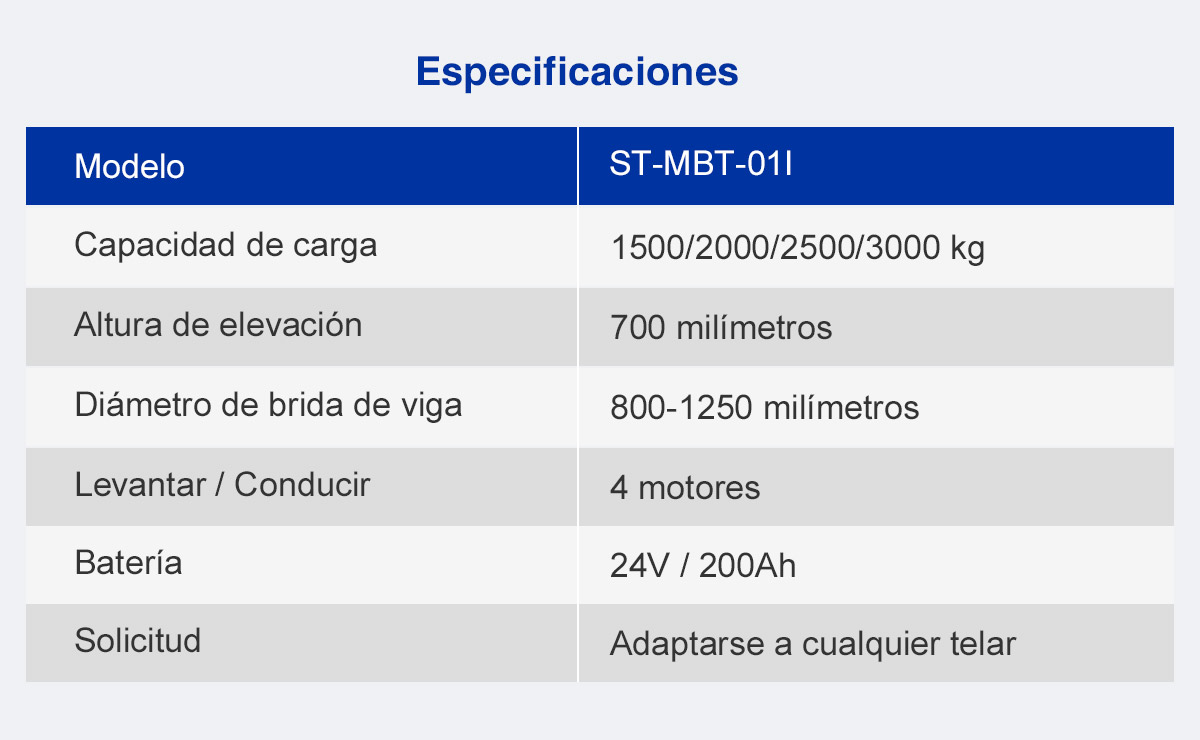 Especificaciones

| Modelo | ST-MBT-01I |
|---|---|
| Capacidad de carga | 1500/2000/2500/3000 kg |
| Altura de elevación | 700 milímetros |
| Diámetro de brida de viga | 800-1250 milímetros |
| Levantar / Conducir | 4 motores |
| Batería | 24V / 200Ah |
| Solicitud | Adaptarse a cualquier telar |